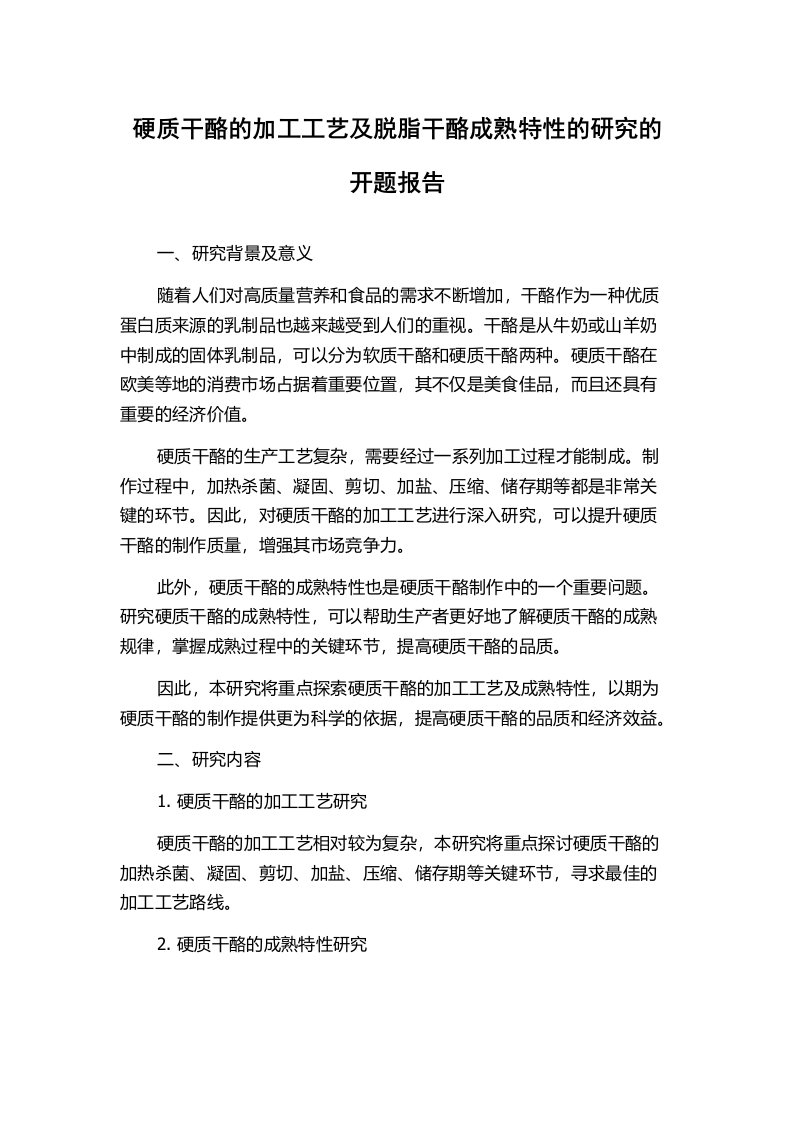 硬质干酪的加工工艺及脱脂干酪成熟特性的研究的开题报告

一、研究背景及意义

随着人们对高质量营养和食品的需求不断增加，干酪作为一种优质蛋白质来源的乳制品也越来越受到人们的重视。干酪是从牛奶或山羊奶中制成的固体乳制品，可以分为软质干酪和硬质干酪两种。硬质干酪在欧美等地的消费市场占据着重要位置，其不仅是美食佳品，而且还具有重要的经济价值。

硬质干酪的生产工艺复杂，需要经过一系列加工过程才能制成。制作过程中，加热杀菌、凝固、剪切、加盐、压缩、储存期等都是非常关键的环节。因此，对硬质干酪的加工工艺进行深入研究，可以提升硬质干酪的制作质量，增强其市场竞争力。

此外，硬质干酪的成熟特性也是硬质干酪制作中的一个重要问题。研究硬质干酪的成熟特性，可以帮助生产者更好地了解硬质干酪的成熟规律，掌握成熟过程中的关键环节，提高硬质干酪的品质。

因此，本研究将重点探索硬质干酪的加工工艺及成熟特性，以期为硬质干酪的制作提供更为科学的依据，提高硬质干酪的品质和经济效益。

二、研究内容

1. 硬质干酪的加工工艺研究

硬质干酪的加工工艺相对较为复杂，本研究将重点探讨硬质干酪的加热杀菌、凝固、剪切、加盐、压缩、储存期等关键环节，寻求最佳的加工工艺路线。

2. 硬质干酪的成熟特性研究